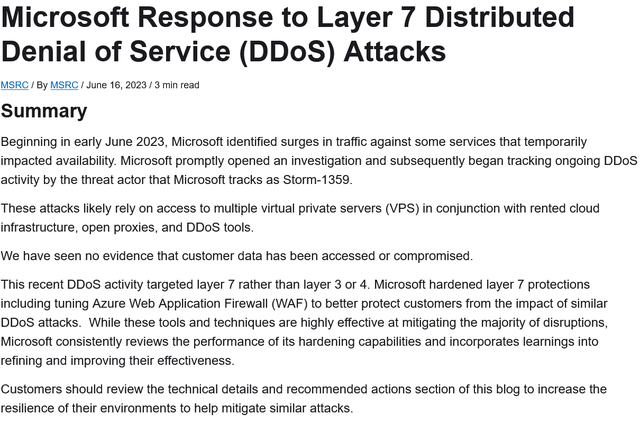 Microsoft Response to Layer 7 Distributed Denial of Service (DDoS) Attacks

MSRC / By MSRC / June 16, 2023 / 3 min read

Summary

Beginning in early June 2023, Microsoft identified surges in traffic against some services that temporarily impacted availability. Microsoft promptly opened an investigation and subsequently began tracking ongoing DDoS activity by the threat actor that Microsoft tracks as Storm-1359.

These attacks likely rely on access to multiple virtual private servers (VPS) in conjunction with rented cloud infrastructure, open proxies, and DDoS tools.

We have seen no evidence that customer data has been accessed or compromised.

This recent DDoS activity targeted layer 7 rather than layer 3 or 4. Microsoft hardened layer 7 protections including tuning Azure Web Application Firewall (WAF) to better protect customers from the impact of similar DDoS attacks. While these tools and techniques are highly effective at mitigating the majority of disruptions, Microsoft consistently reviews the performance of its hardening capabilities and incorporates learnings into refining and improving their effectiveness.

Customers should review the technical details and recommended actions section of this blog to increase the resilience of their environments to help mitigate similar attacks.